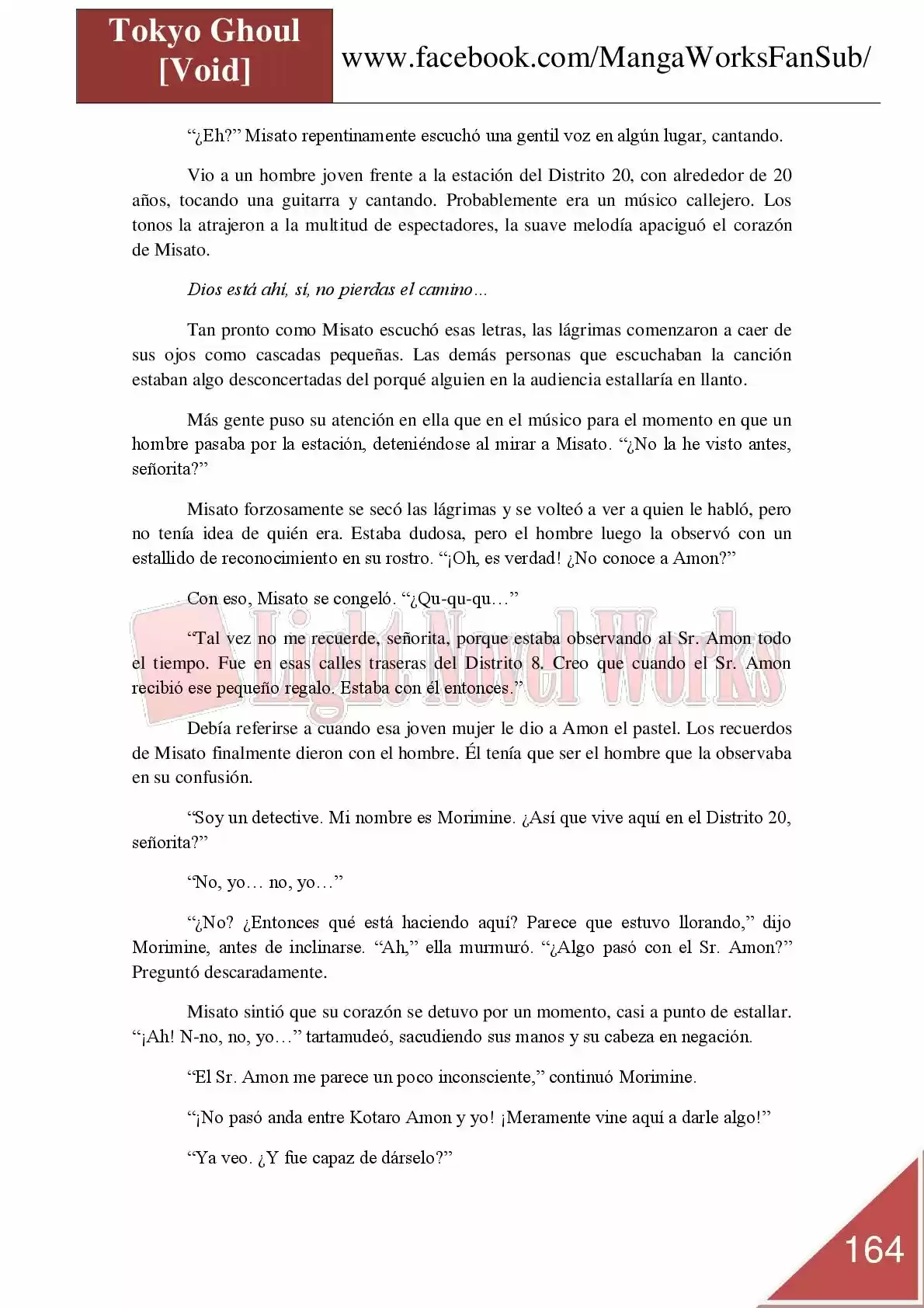 Tokyo Ghoul
[Void]

www.facebook.com/MangaWorksFanSub/

"¿Eh?" Misato repentinamente escuchó una gentil voz en algún lugar, cantando.

Vio a un hombre joven frente a la estación del Distrito 20, con alrededor de 20 años, tocando una guitarra y cantando. Probablemente era un músico callejero. Los tonos la atrajeron a la multitud de espectadores, la suave melodía apaciguó el corazón de Misato.

Dios está ahí, sí, no pierdas el camino…

Tan pronto como Misato escuchó esas letras, las lágrimas comenzaron a caer de sus ojos como cascadas pequeñas. Las demás personas que escuchaban la canción estaban algo desconcertadas del porqué alguien en la audiencia estallaría en llanto.

Más gente puso su atención en ella que en el músico para el momento en que un hombre pasaba por la estación, deteniéndose al mirar a Misato. "¿No la he visto antes, señorita?"

Misato forzosamente se secó las lágrimas y se volteó a ver a quien le habló, pero no tenía idea de quién era. Estaba dudosa, pero el hombre luego la observó con un estallido de reconocimiento en su rostro. "¡Oh, es verdad! ¿No conoce a Amon?"

Con eso, Misato se congeló. "¿Qu-qu-qu…"

"Tal vez no me recuerde, señorita, porque estaba observando al Sr. Amon todo el tiempo. Fue en esas calles traseras del Distrito 8. Creo que cuando el Sr. Amon recibió ese pequeño regalo. Estaba con él entonces."

Debía referirse a cuando esa joven mujer le dio a Amon el pastel. Los recuerdos de Misato finalmente dieron con el hombre. Él tenía que ser el hombre que la observaba en su confusión.

"Soy un detective. Mi nombre es Morimine. ¿Así que vive aquí en el Distrito 20, señorita?"

"No, yo… no, yo…"

"¿No? ¿Entonces qué está haciendo aquí? Parece que estuvo llorando," dijo Morimine, antes de inclinarse. "Ah," ella murmuró. "¿Algo pasó con el Sr. Amon?" Preguntó descaradamente.

Misato sintió que su corazón se detuvo por un momento, casi a punto de estallar. "¡Ah! N-no, no, yo…" tartamudeó, sacudiendo sus manos y su cabeza en negación.

"El Sr. Amon me parece un poco inconsciente," continuó Morimine.

"¡No pasó anda entre Kotaro Amon y yo! ¡Meramente vine aquí a darle algo!"

"Ya veo. ¿Y fue capaz de dárselo?"

164

Light Novel Works